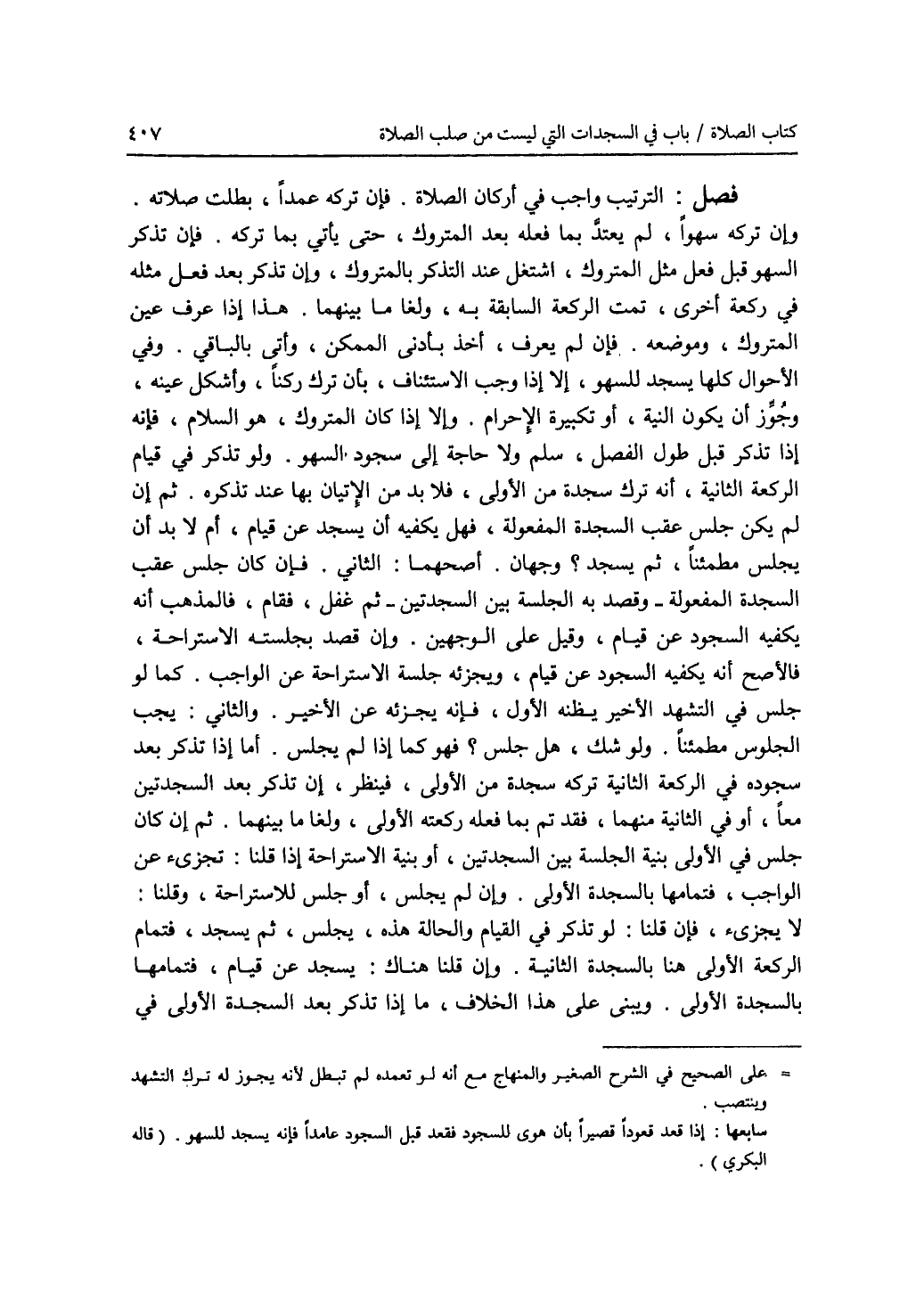 كتاب الصلاة / باب في السجدات التي ليست من صلب الصلاة ٤٠٧

فصل : الترتيب واجب في أركان الصلاة . فإن تركه عمداً ، بطلت صلاته . وإن تركه سهواً ، لم يعتدَّ بما فعله بعد المتروك ، حتى يأتي بما تركه . فإن تذكر السهو قبل فعل مثل المتروك ، اشتغل عند التذكر بالمتروك ، وإن تذكر بعد فعل مثله في ركعة أخرى ، تمت الركعة السابقة به ، ولغا ما بينهما . هذا إذا عرف عين المتروك ، وموضعه . فإن لم يعرف ، أخذ بأدنى الممكن ، وأتى بالباقي . وفي الأحوال كلها يسجد للسهو ، إلا إذا وجب الاستئناف ، بأن ترك ركناً ، وأشكل عينه ، وجُوِّز أن يكون النية ، أو تكبيرة الإحرام . وإلا إذا كان المتروك ، هو السلام ، فإنه إذا تذكر قبل طول الفصل ، سلم ولا حاجة إلى سجود السهو . ولو تذكر في قيام الركعة الثانية ، أنه ترك سجدة من الأولى ، فلا بد من الإتيان بها عند تذكره . ثم إن لم يكن جلس عقب السجدة المفعولة ، فهل يكفيه أن يسجد عن قيام ، أم لا بد أن يجلس مطمئناً ، ثم يسجد ؟ وجهان . أصحهما : الثاني . فإن كان جلس عقب السجدة المفعولة ـ وقصد به الجلسة بين السجدتين ـ ثم غفل ، فقام ، فالمذهب أنه يكفيه السجود عن قيام ، وقيل على الوجهين . وإن قصد بجلسته الاستراحة ، فالأصح أنه يكفيه السجود عن قيام ، ويجزئه جلسة الاستراحة عن الواجب . كما لو جلس في التشهد الأخير يظنه الأول ، فإنه يجزئه عن الأخير . والثاني : يجب الجلوس مطمئناً . ولو شك ، هل جلس ؟ فهو كما إذا لم يجلس . أما إذا تذكر بعد سجوده في الركعة الثانية تركه سجدة من الأولى ، فينظر ، إن تذكر بعد السجدتين معاً ، أو في الثانية منهما ، فقد تم بما فعله ركعته الأولى ، ولغا ما بينهما . ثم إن كان جلس في الأولى بنية الجلسة بين السجدتين ، أو بنية الاستراحة إذا قلنا : تجزىء عن الواجب ، فتمامها بالسجدة الأولى . وإن لم يجلس ، أو جلس للاستراحة ، وقلنا : لا يجزىء ، فإن قلنا : لو تذكر في القيام والحالة هذه ، يجلس ، ثم يسجد ، فتمام الركعة الأولى هنا بالسجدة الثانية . وإن قلنا هناك : يسجد عن قيام ، فتمامها بالسجدة الأولى . ويبنى على هذا الخلاف ، ما إذا تذكر بعد السجدة الأولى في

= على الصحيح في الشرح الصغير والمنهاج مع أنه لو تعمده لم تبطل لأنه يجوز له ترك التشهد وينتصب .
سابعها : إذا قعد قعوداً قصيراً بأن هوى للسجود فقعد قبل السجود عامداً فإنه يسجد للسهو . ( قاله البكري ) .